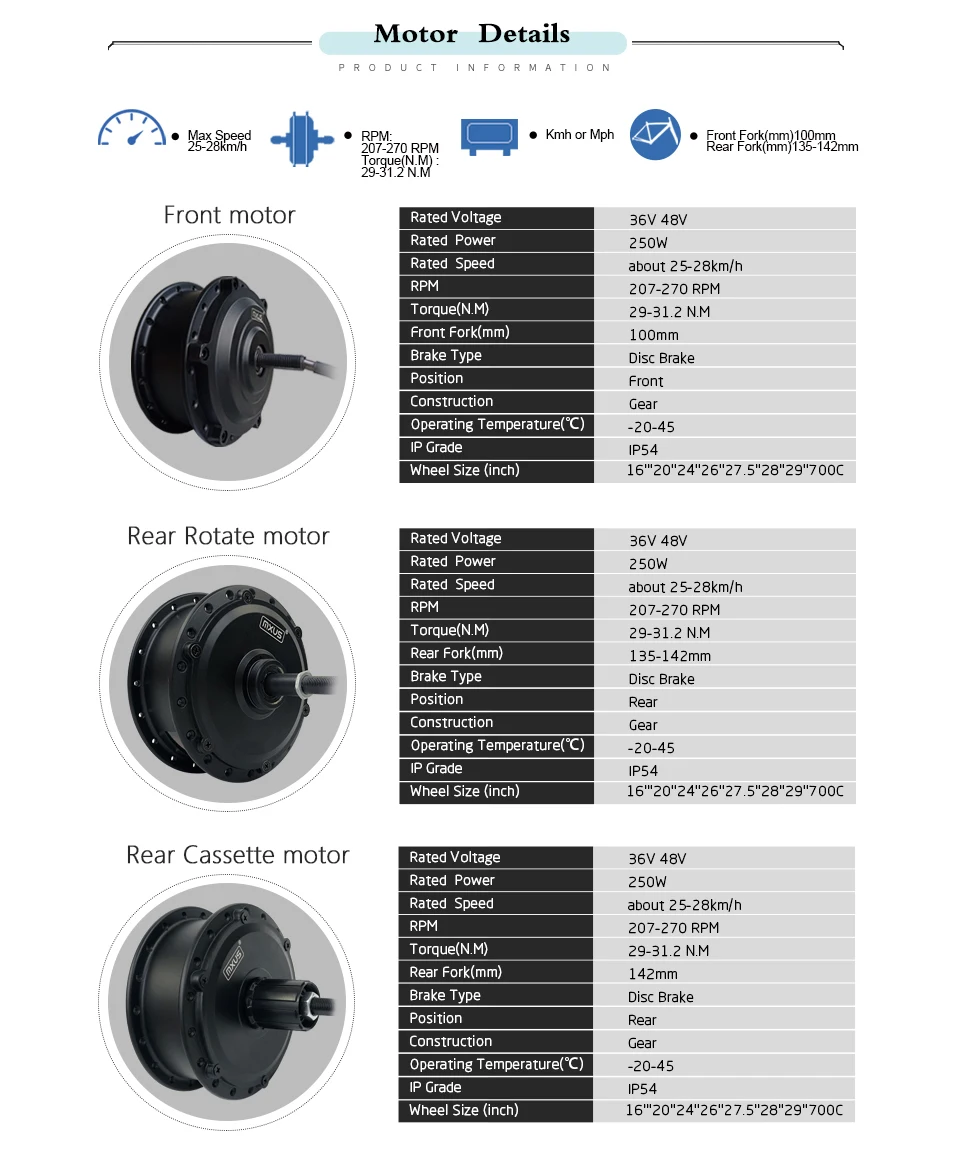 Motor Details

PRODUCT INFORMATION

• Max Speed 25-28km/h

• RPM: 207-270 RPM Torque(N.M) : 29-31.2 N.M

• Kmh or Mph

• Front Fork(mm)100mm Rear Fork(mm)135-142mm

Front motor

| Rated Voltage | 36V 48V |
|---|---|
| Rated Power | 250W |
| Rated Speed | about 25-28km/h |
| RPM | 207-270 RPM |
| Torque(N.M) | 29-31.2 N.M |
| Front Fork(mm) | 100mm |
| Brake Type | Disc Brake |
| Position | Front |
| Construction | Gear |
| Operating Temperature(℃) | -20-45 |
| IP Grade | IP54 |
| Wheel Size (inch) | 16'"20"24"26"27.5"28"29"700C |

Rear Rotate motor

| Rated Voltage | 36V 48V |
|---|---|
| Rated Power | 250W |
| Rated Speed | about 25-28km/h |
| RPM | 207-270 RPM |
| Torque(N.M) | 29-31.2 N.M |
| Rear Fork(mm) | 135-142mm |
| Brake Type | Disc Brake |
| Position | Rear |
| Construction | Gear |
| Operating Temperature(℃) | -20-45 |
| IP Grade | IP54 |
| Wheel Size (inch) | 16'"20"24"26"27.5"28"29"700C |

Rear Cassette motor

| Rated Voltage | 36V 48V |
|---|---|
| Rated Power | 250W |
| Rated Speed | about 25-28km/h |
| RPM | 207-270 RPM |
| Torque(N.M) | 29-31.2 N.M |
| Rear Fork(mm) | 142mm |
| Brake Type | Disc Brake |
| Position | Rear |
| Construction | Gear |
| Operating Temperature(℃) | -20-45 |
| IP Grade | IP54 |
| Wheel Size (inch) | 16'"20"24"26"27.5"28"29"700C |